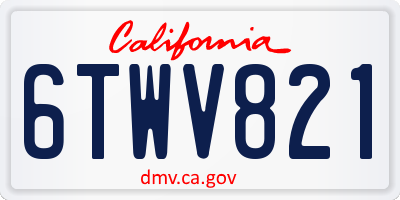 California

6TWV821

dmv.ca.gov